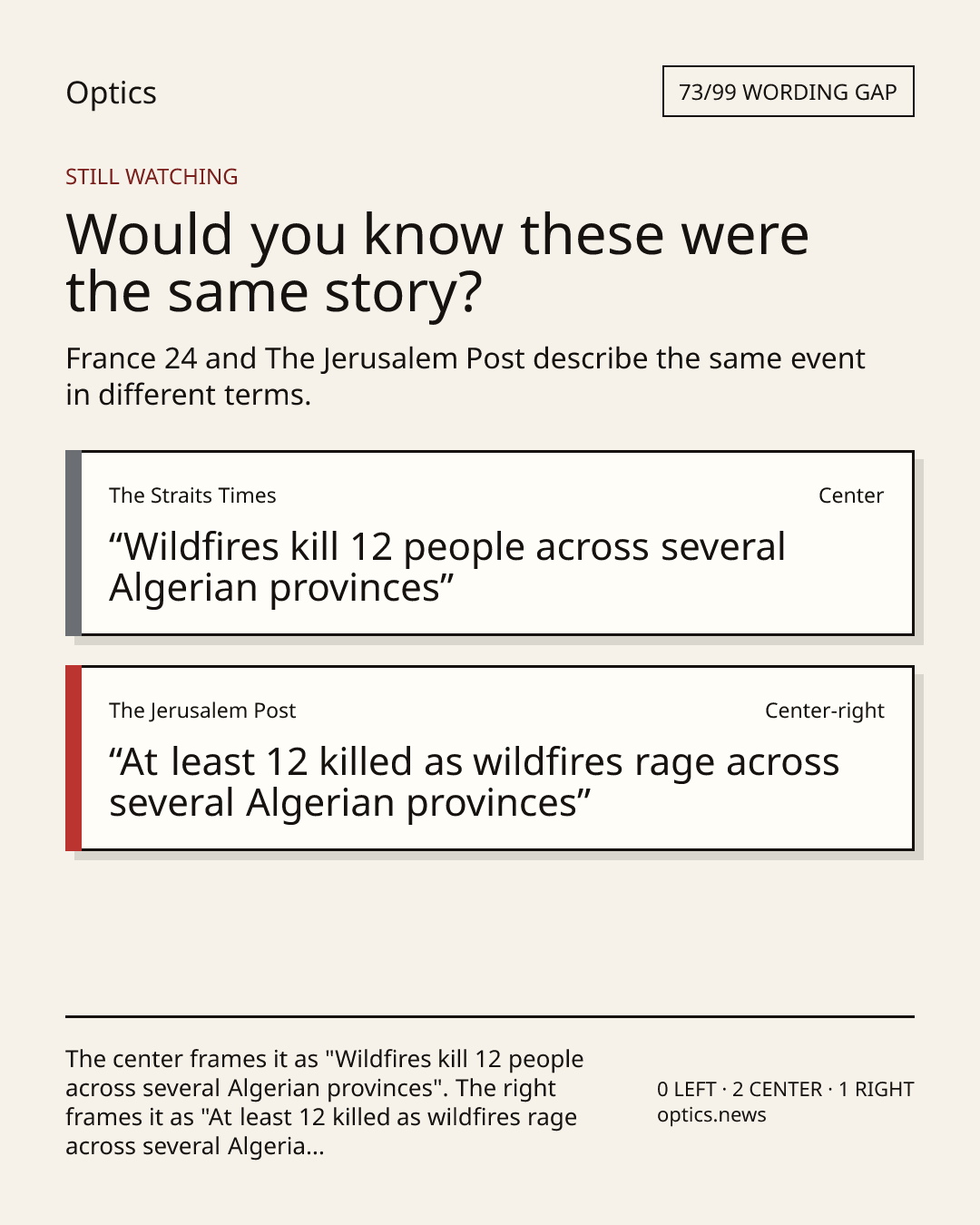 Optics

73/99 WORDING GAP

STILL WATCHING

Would you know these were the same story?

France 24 and The Jerusalem Post describe the same event in different terms.

The Straits Times

Center

“Wildfires kill 12 people across several Algerian provinces”

The Jerusalem Post

Center-right

“At least 12 killed as wildfires rage across several Algerian provinces”

The center frames it as "Wildfires kill 12 people across several Algerian provinces". The right frames it as "At least 12 killed as wildfires rage across several Algeria...

0 LEFT · 2 CENTER · 1 RIGHT
optics.news